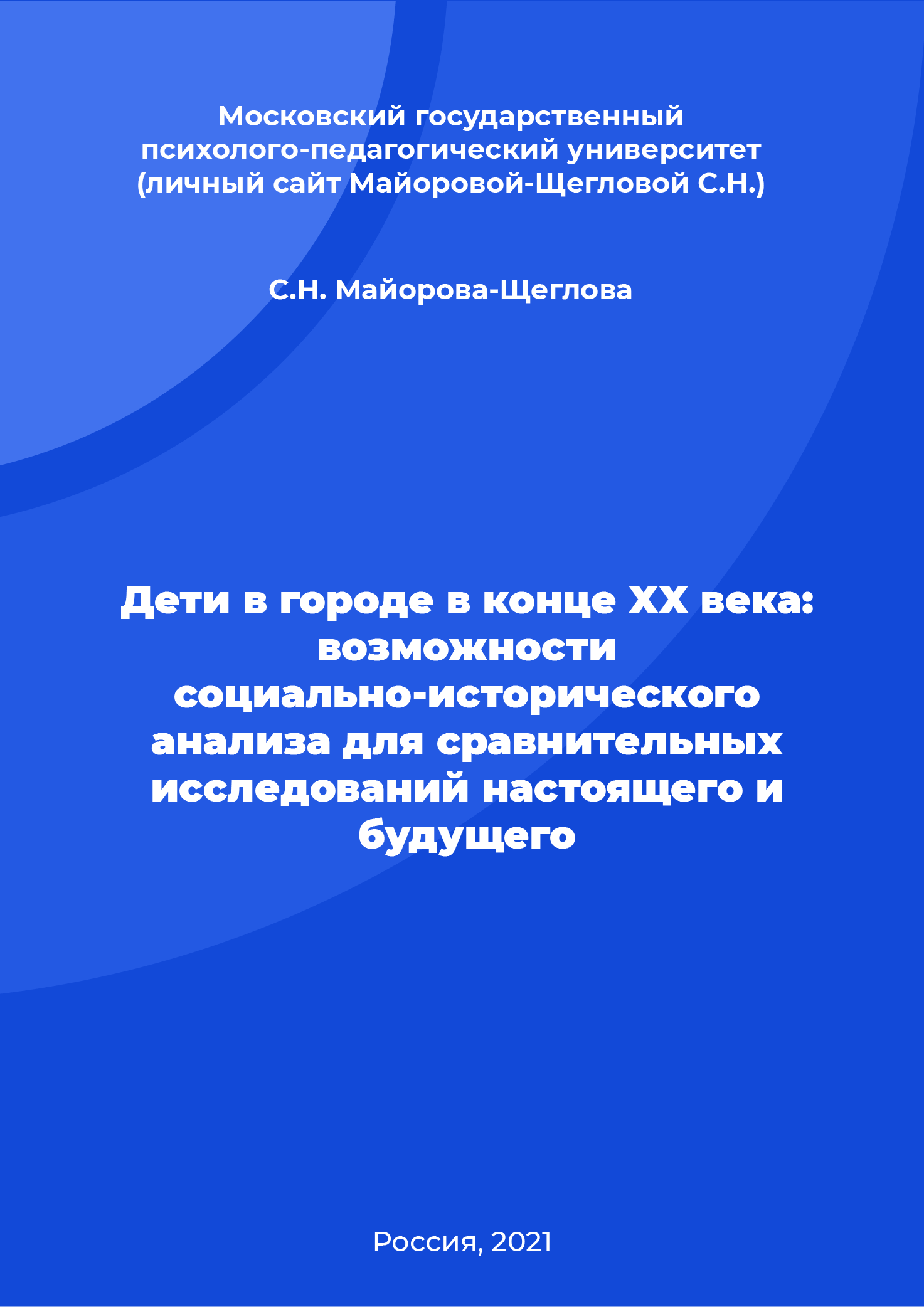 Московский государственный психолого-педагогический университет (личный сайт Майоровой-Щегловой С.Н.)

С.Н. Майорова-Щеглова

Дети в городе в конце XX века: возможности социально-исторического анализа для сравнительных исследований настоящего и будущего

Россия, 2021